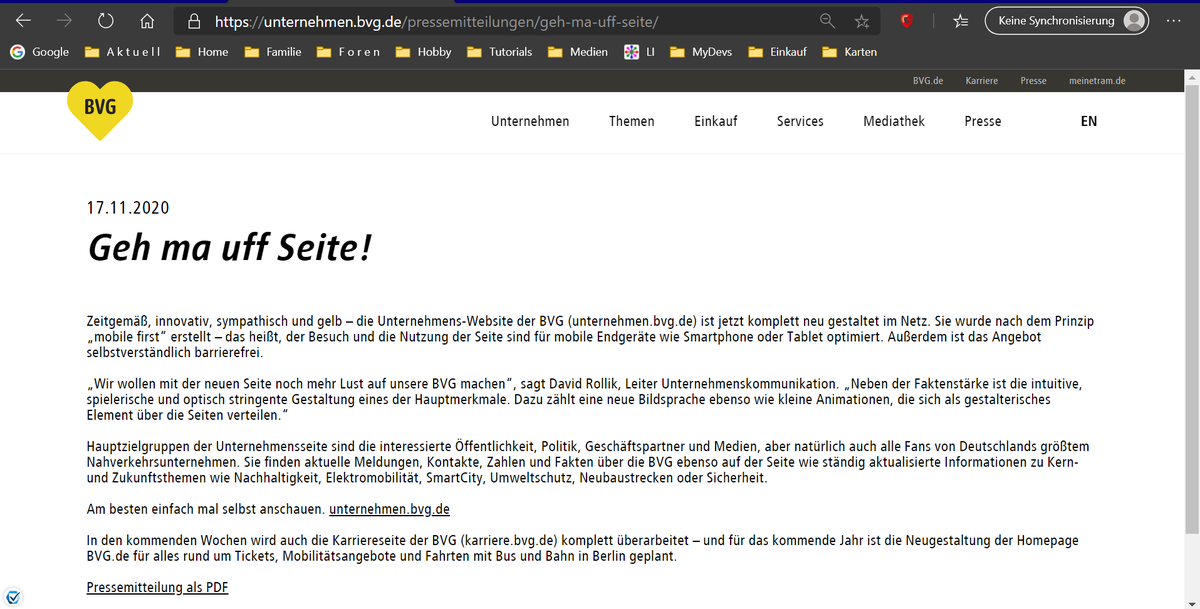 https://unternehmen.bvg.de/pressemitteilungen/geh-ma-uff-seite/

Keine Synchronisierung

Google Aktuell Home Familie Foren Hobby Tutorials Medien LI MyDevs Einkauf Karten

BVG.de Karriere Presse meinetram.de

BVG

Unternehmen Themen Einkauf Services Mediathek Presse EN

17.11.2020

Geh ma uff Seite!

Zeitgemäß, innovativ, sympathisch und gelb – die Unternehmens-Website der BVG (unternehmen.bvg.de) ist jetzt komplett neu gestaltet im Netz. Sie wurde nach dem Prinzip „mobile first“ erstellt – das heißt, der Besuch und die Nutzung der Seite sind für mobile Endgeräte wie Smartphone oder Tablet optimiert. Außerdem ist das Angebot selbstverständlich barrierefrei.

„Wir wollen mit der neuen Seite noch mehr Lust auf unsere BVG machen“, sagt David Rollik, Leiter Unternehmenskommunikation. „Neben der Faktenstärke ist die intuitive, spielerische und optisch stringente Gestaltung eines der Hauptmerkmale. Dazu zählt eine neue Bildsprache ebenso wie kleine Animationen, die sich als gestalterisches Element über die Seiten verteilen.“

Hauptzielgruppen der Unternehmensseite sind die interessierte Öffentlichkeit, Politik, Geschäftspartner und Medien, aber natürlich auch alle Fans von Deutschlands größtem Nahverkehrsunternehmen. Sie finden aktuelle Meldungen, Kontakte, Zahlen und Fakten über die BVG ebenso auf der Seite wie ständig aktualisierte Informationen zu Kern- und Zukunftsthemen wie Nachhaltigkeit, Elektromobilität, SmartCity, Umweltschutz, Neubaustrecken oder Sicherheit.

Am besten einfach mal selbst anschauen. unternehmen.bvg.de

In den kommenden Wochen wird auch die Karriereseite der BVG (karriere.bvg.de) komplett überarbeitet – und für das kommende Jahr ist die Neugestaltung der Homepage BVG.de für alles rund um Tickets, Mobilitätsangebote und Fahrten mit Bus und Bahn in Berlin geplant.

Pressemitteilung als PDF